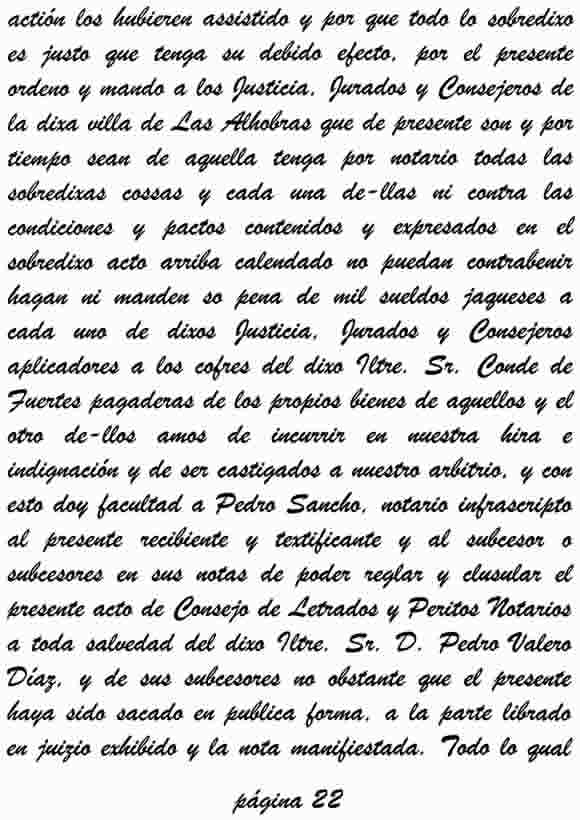 actión los hubieren assistido y por que todo lo sobredixo es justo que tenga su debido efecto, por el presente ordeno y mando a los Justicia, Jurados y Consejeros de la dixa villa de Las Alhobras que de presente son y por tiempo sean de aquella tenga por notario todas las sobredixas cossas y cada una de-llas ni contra las condiciones y pactos contenidos y expresados en el sobredixo acto arriba calendado no puedan contrabenir hagan ni manden so pena de mil sueldos jaqueses a cada uno de dixos Justicia, Jurados y Consejeros aplicadores a los cofres del dixo Iltre. Sr. Conde de Fuertes pagaderas de los propios bienes de aquellos y el otro de-llos amos de incurrir en nuestra hira e indignación y de ser castigados a nuestro arbitrio, y con esto doy facultad a Pedro Sancho, notario infrascripto al presente recibiente y textificante y al subcesor o subcesores en sus notas de poder reglar y clusular el presente acto de Consejo de Letrados y Peritos Notarios a toda salvedad del dixo Iltre. Sr. D. Pedro Valero Díaz, y de sus subcesores no obstante que el presente haya sido sacado en publica forma, a la parte librado en juizio exhibido y la nota manifiestada. Todo lo qual

página 22